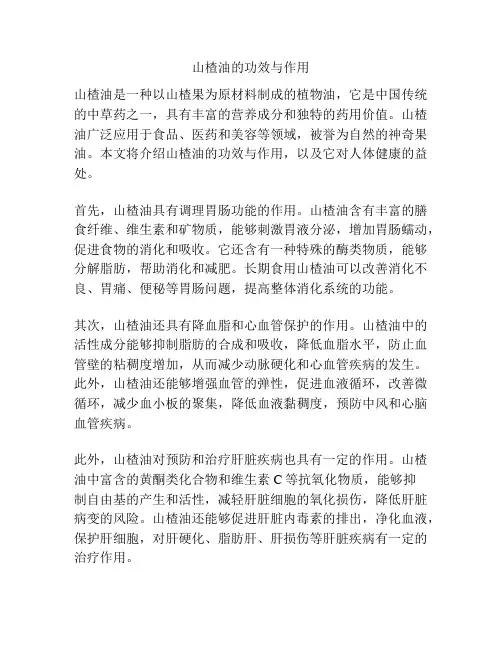 山楂油的功效与作用

山楂油是一种以山楂果为原材料制成的植物油，它是中国传统的中草药之一，具有丰富的营养成分和独特的药用价值。山楂油广泛应用于食品、医药和美容等领域，被誉为自然的神奇果油。本文将介绍山楂油的功效与作用，以及它对人体健康的益处。

首先，山楂油具有调理胃肠功能的作用。山楂油含有丰富的膳食纤维、维生素和矿物质，能够刺激胃液分泌，增加胃肠蠕动，促进食物的消化和吸收。它还含有一种特殊的酶类物质，能够分解脂肪，帮助消化和减肥。长期食用山楂油可以改善消化不良、胃痛、便秘等胃肠问题，提高整体消化系统的功能。

其次，山楂油还具有降血脂和心血管保护的作用。山楂油中的活性成分能够抑制脂肪的合成和吸收，降低血脂水平，防止血管壁的粘稠度增加，从而减少动脉硬化和心血管疾病的发生。此外，山楂油还能够增强血管的弹性，促进血液循环，改善微循环，减少血小板的聚集，降低血液黏稠度，预防中风和心脑血管疾病。

此外，山楂油对预防和治疗肝脏疾病也具有一定的作用。山楂油中富含的黄酮类化合物和维生素 C 等抗氧化物质，能够抑制自由基的产生和活性，减轻肝脏细胞的氧化损伤，降低肝脏病变的风险。山楂油还能够促进肝脏内毒素的排出，净化血液，保护肝细胞，对肝硬化、脂肪肝、肝损伤等肝脏疾病有一定的治疗作用。